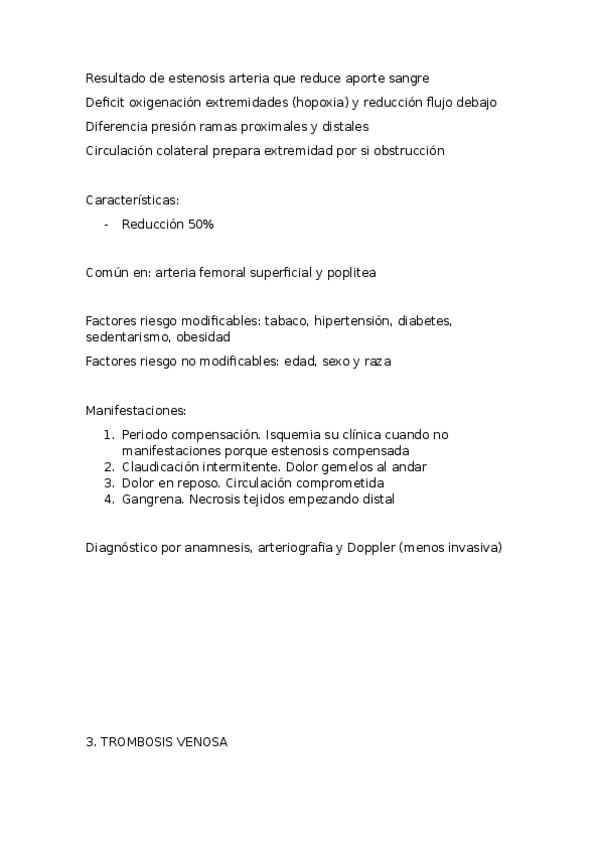 Resultado de estenosis arteria que reduce aporte sangre

Deficit oxigenación extremidades (hopoxia) y reducción flujo debajo

Diferencia presión ramas proximales y distales

Circulación colateral prepara extremidad por si obstrucción

Características:

- Reducción 50%

Común en: arteria femoral superficial y poplitea

Factores riesgo modificables: tabaco, hipertensión, diabetes, sedentarismo, obesidad

Factores riesgo no modificables: edad, sexo y raza

Manifestaciones:

1. Periodo compensación. Isquemia su clínica cuando no manifestaciones porque estenosis compensada
2. Claudicación intermitente. Dolor gemelos al andar
3. Dolor en reposo. Circulación comprometida
4. Gangrena. Necrosis tejidos empezando distal

Diagnóstico por anamnesis, arteriografia y Doppler (menos invasiva)

3. TROMBOSIS VENOSA